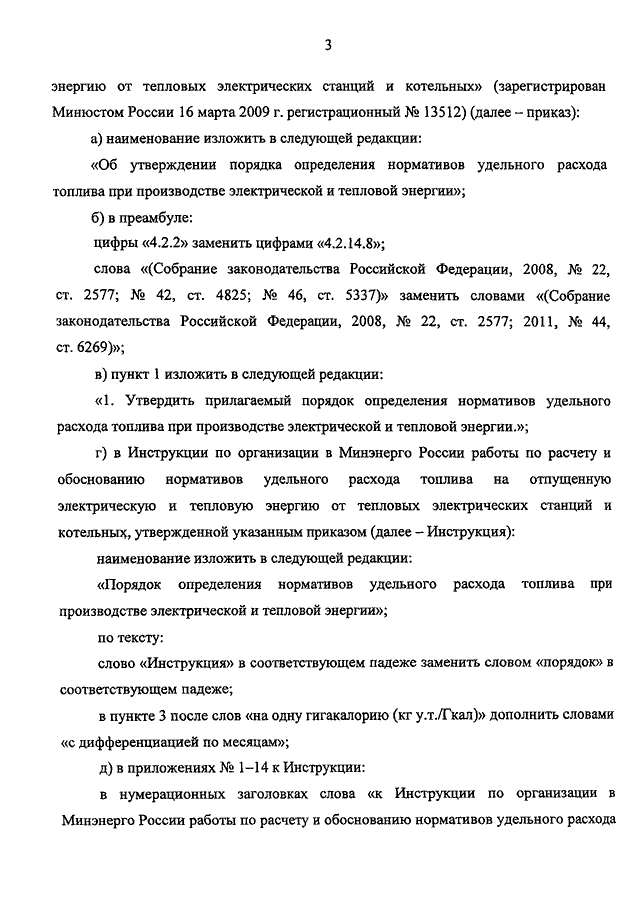 3

энергию от тепловых электрических станций и котельных» (зарегистрирован Минюстом России 16 марта 2009 г. регистрационный № 13512) (далее – приказ):

а) наименование изложить в следующей редакции:

«Об утверждении порядка определения нормативов удельного расхода топлива при производстве электрической и тепловой энергии»;

б) в преамбуле:

цифры «4.2.2» заменить цифрами «4.2.14.8»;

слова «(Собрание законодательства Российской Федерации, 2008, № 22, ст. 2577; № 42, ст. 4825; № 46, ст. 5337)» заменить словами «(Собрание законодательства Российской Федерации, 2008, № 22, ст. 2577; 2011, № 44, ст. 6269)»;

в) пункт 1 изложить в следующей редакции:

«1. Утвердить прилагаемый порядок определения нормативов удельного расхода топлива при производстве электрической и тепловой энергии.»;

г) в Инструкции по организации в Минэнерго России работы по расчету и обоснованию нормативов удельного расхода топлива на отпущенную электрическую и тепловую энергию от тепловых электрических станций и котельных, утвержденной указанным приказом (далее – Инструкция):

наименование изложить в следующей редакции:

«Порядок определения нормативов удельного расхода топлива при производстве электрической и тепловой энергии»;

по тексту:

слово «Инструкция» в соответствующем падеже заменить словом «порядок» в соответствующем падеже;

в пункте 3 после слов «на одну гигакалорию (кг у.т./Гкал)» дополнить словами «с дифференциацией по месяцам»;

д) в приложениях № 1–14 к Инструкции:

в нумерационных заголовках слова «к Инструкции по организации в Минэнерго России работы по расчету и обоснованию нормативов удельного расхода